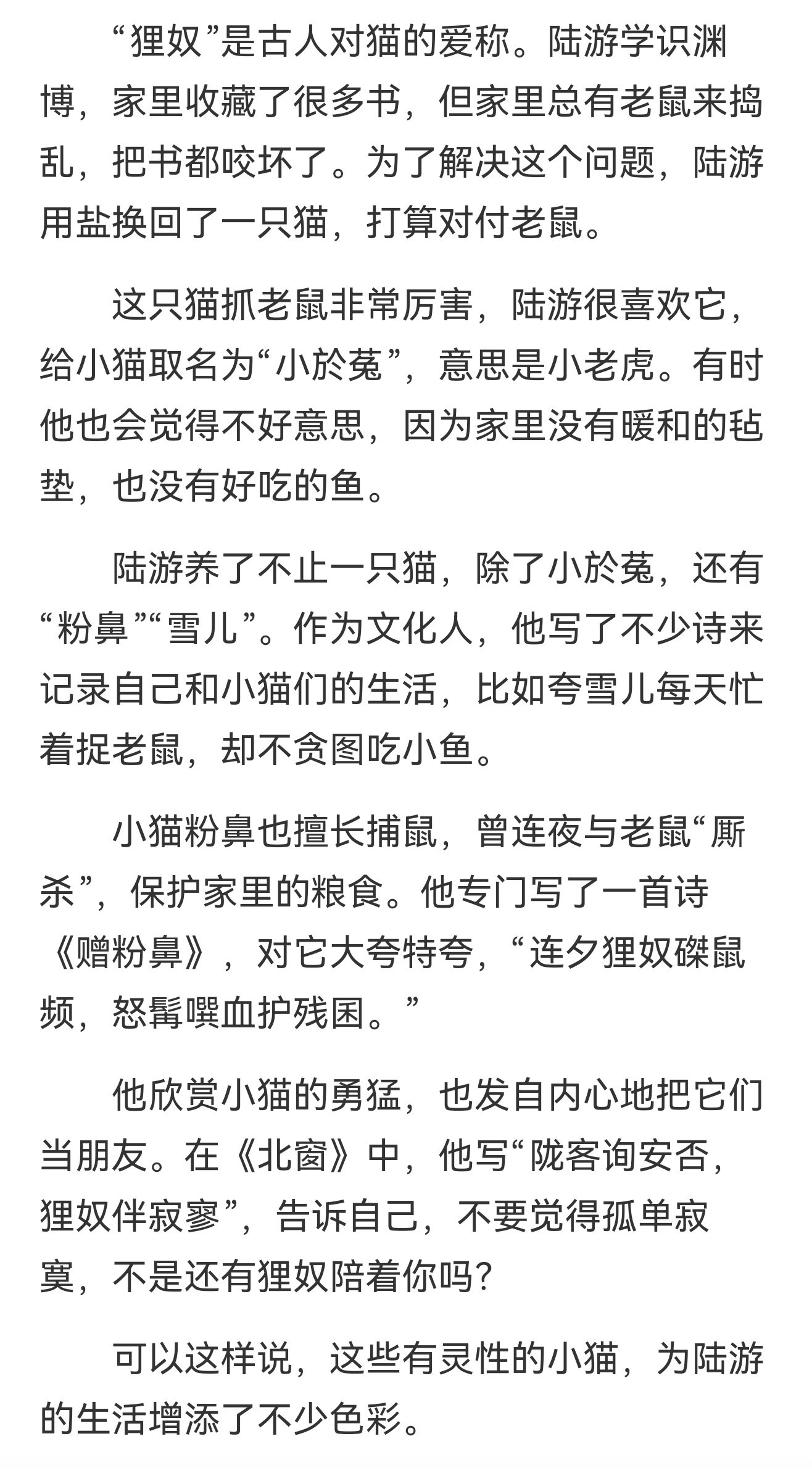 “狸奴”是古人对猫的爱称。陆游学识渊博，家里收藏了很多书，但家里总有老鼠来捣乱，把书都咬坏了。为了解决这个问题，陆游用盐换回了一只猫，打算对付老鼠。

这只猫抓老鼠非常厉害，陆游很喜欢它，给小猫取名为“小於菟”，意思是小老虎。有时他也会觉得不好意思，因为家里没有暖和的毡垫，也没有好吃的鱼。

陆游养了不止一只猫，除了小於菟，还有“粉鼻”“雪儿”。作为文化人，他写了不少诗来记录自己和小猫们的生活，比如夸雪儿每天忙着捉老鼠，却不贪图吃小鱼。

小猫粉鼻也擅长捕鼠，曾连夜与老鼠“厮杀”，保护家里的粮食。他专门写了一首诗《赠粉鼻》，对它大夸特夸，“连夕狸奴磔鼠频，怒髯噀血护残囷。”

他欣赏小猫的勇猛，也发自内心地把它们当朋友。在《北窗》中，他写“陇客询安否，狸奴伴寂寥”，告诉自己，不要觉得孤单寂寞，不是还有狸奴陪着你吗？

可以这样说，这些有灵性的小猫，为陆游的生活增添了不少色彩。